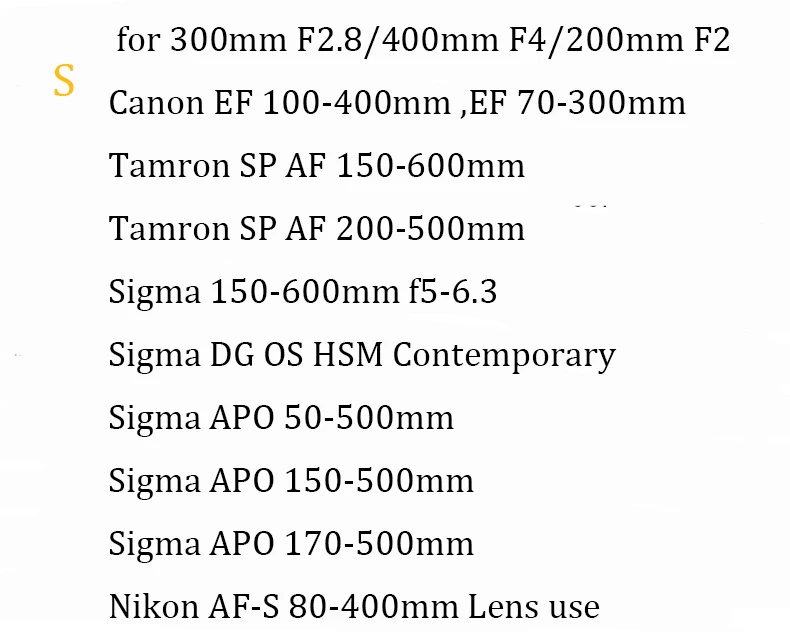 for 300mm F2.8/400mm F4/200mm F2

S

Canon EF 100-400mm ,EF 70-300mm

Tamron SP AF 150-600mm

Tamron SP AF 200-500mm

Sigma 150-600mm f5-6.3

Sigma DG OS HSM Contemporary

Sigma APO 50-500mm

Sigma APO 150-500mm

Sigma APO 170-500mm

Nikon AF-S 80-400mm Lens use